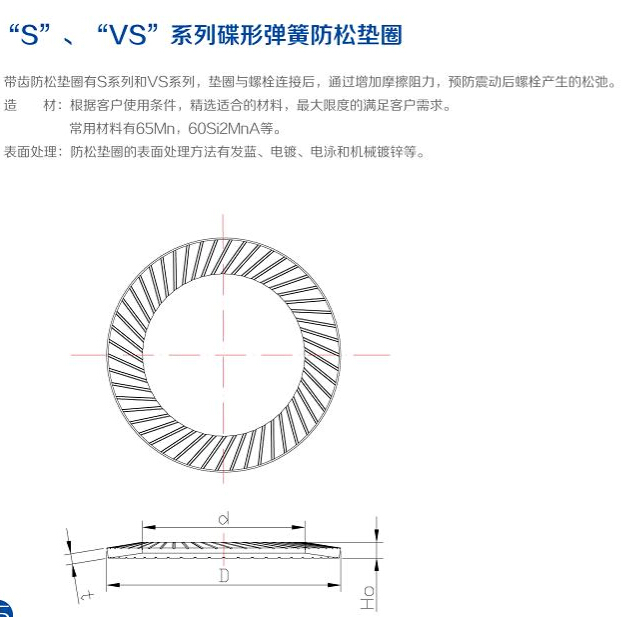 “S”、“VS”系列碟形弹簧防松垫圈

带齿防松垫圈有S系列和VS系列，垫圈与螺栓连接后，通过增加摩擦阻力，预防震动后螺栓产生的松弛。

造　　材：根据客户使用条件，精选适合的材料，最大限度的满足客户需求。

常用材料有65Mn，60Si2MnA等。

表面处理：防松垫圈的表面处理方法有发蓝、电镀、电泳和机械镀锌等。

d

D

t

Ho